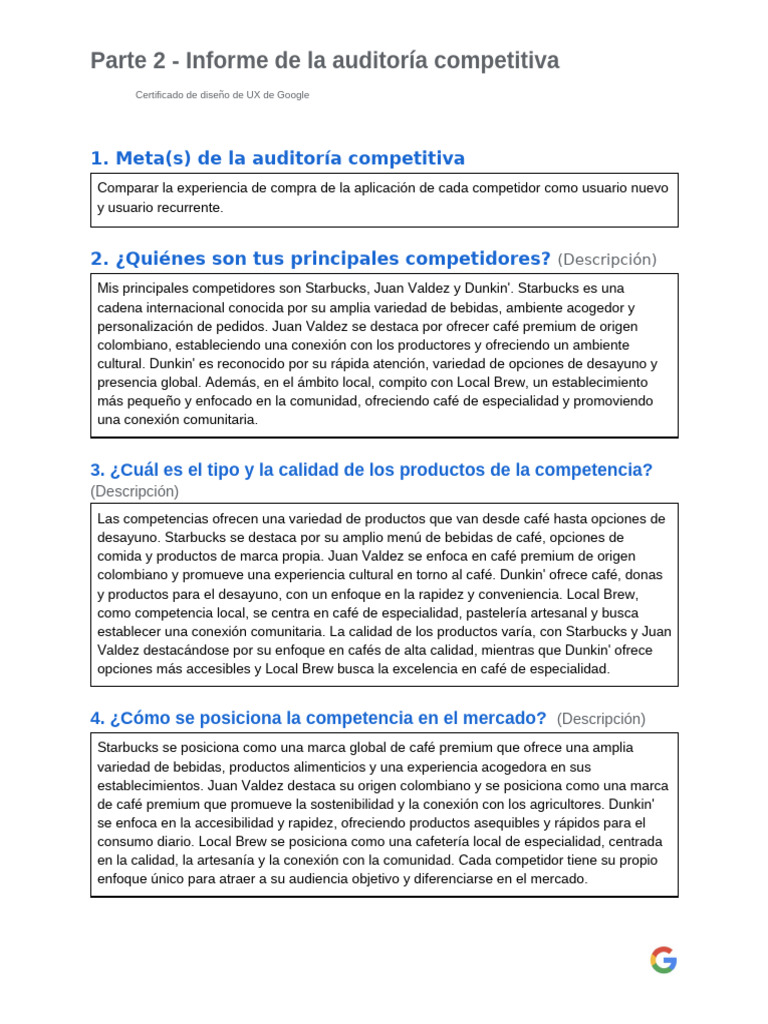 Parte 2 - Informe de la auditoría competitiva

Certificado de diseño de UX de Google

1. Meta(s) de la auditoría competitiva

Comparar la experiencia de compra de la aplicación de cada competidor como usuario nuevo y usuario recurrente.

2. ¿Quiénes son tus principales competidores? (Descripción)

Mis principales competidores son Starbucks, Juan Valdez y Dunkin'. Starbucks es una cadena internacional conocida por su amplia variedad de bebidas, ambiente acogedor y personalización de pedidos. Juan Valdez se destaca por ofrecer café premium de origen colombiano, estableciendo una conexión con los productores y ofreciendo un ambiente cultural. Dunkin' es reconocido por su rápida atención, variedad de opciones de desayuno y presencia global. Además, en el ámbito local, compito con Local Brew, un establecimiento más pequeño y enfocado en la comunidad, ofreciendo café de especialidad y promoviendo una conexión comunitaria.

3. ¿Cuál es el tipo y la calidad de los productos de la competencia? (Descripción)

Las competencias ofrecen una variedad de productos que van desde café hasta opciones de desayuno. Starbucks se destaca por su amplio menú de bebidas de café, opciones de comida y productos de marca propia. Juan Valdez se enfoca en café premium de origen colombiano y promueve una experiencia cultural en torno al café. Dunkin' ofrece café, donas y productos para el desayuno, con un enfoque en la rapidez y conveniencia. Local Brew, como competencia local, se centra en café de especialidad, pastelería artesanal y busca establecer una conexión comunitaria. La calidad de los productos varía, con Starbucks y Juan Valdez destacándose por su enfoque en cafés de alta calidad, mientras que Dunkin' ofrece opciones más accesibles y Local Brew busca la excelencia en café de especialidad.

4. ¿Cómo se posiciona la competencia en el mercado? (Descripción)

Starbucks se posiciona como una marca global de café premium que ofrece una amplia variedad de bebidas, productos alimenticios y una experiencia acogedora en sus establecimientos. Juan Valdez destaca su origen colombiano y se posiciona como una marca de café premium que promueve la sostenibilidad y la conexión con los agricultores. Dunkin' se enfoca en la accesibilidad y rapidez, ofreciendo productos asequibles y rápidos para el consumo diario. Local Brew se posiciona como una cafetería local de especialidad, centrada en la calidad, la artesanía y la conexión con la comunidad. Cada competidor tiene su propio enfoque único para atraer a su audiencia objetivo y diferenciarse en el mercado.